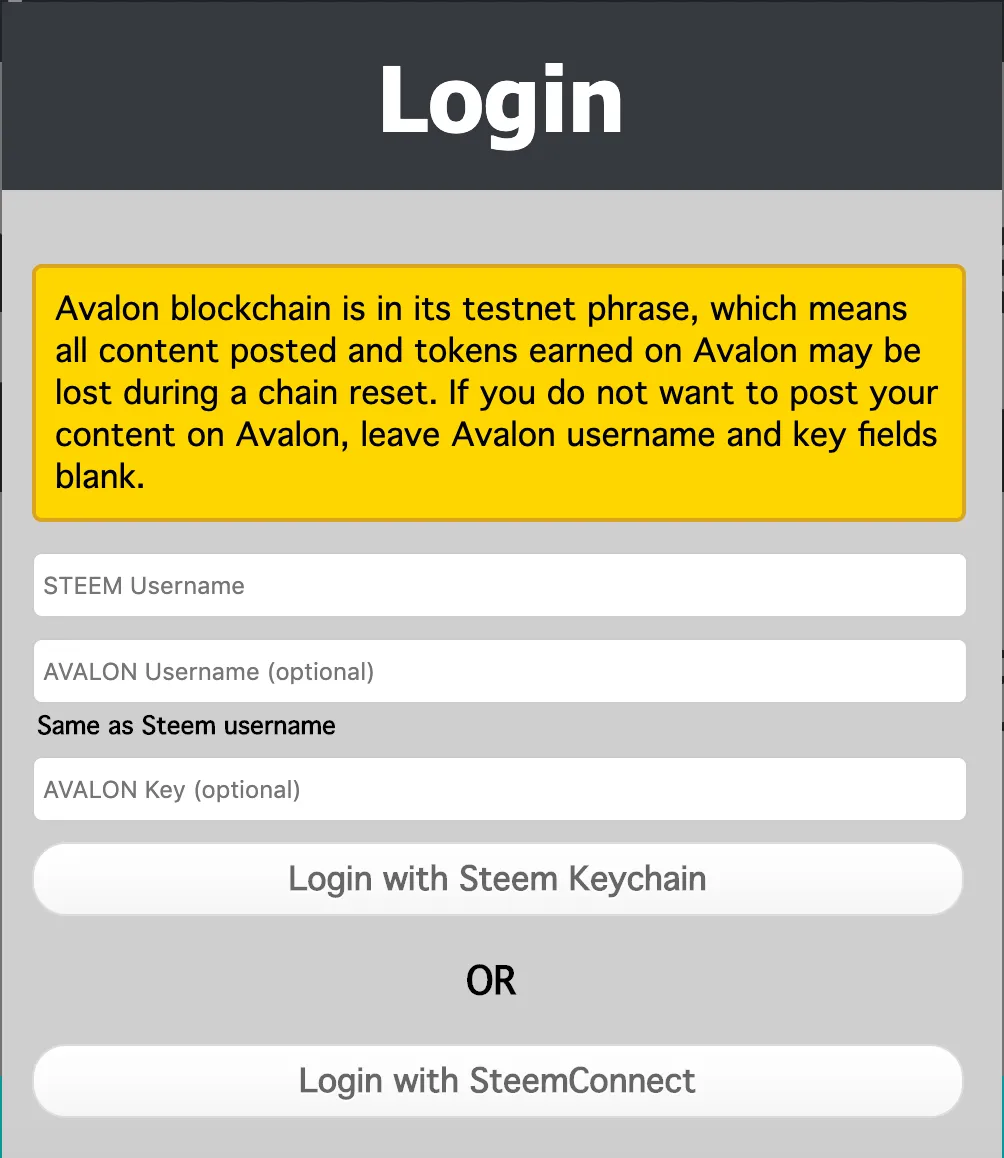 Login

Avalon blockchain is in its testnet phrase, which means all content posted and tokens earned on Avalon may be lost during a chain reset. If you do not want to post your content on Avalon, leave Avalon username and key fields blank.

STEEM Username

AVALON Username (optional)

Same as Steem username

AVALON Key (optional)

Login with Steem Keychain

OR

Login with SteemConnect